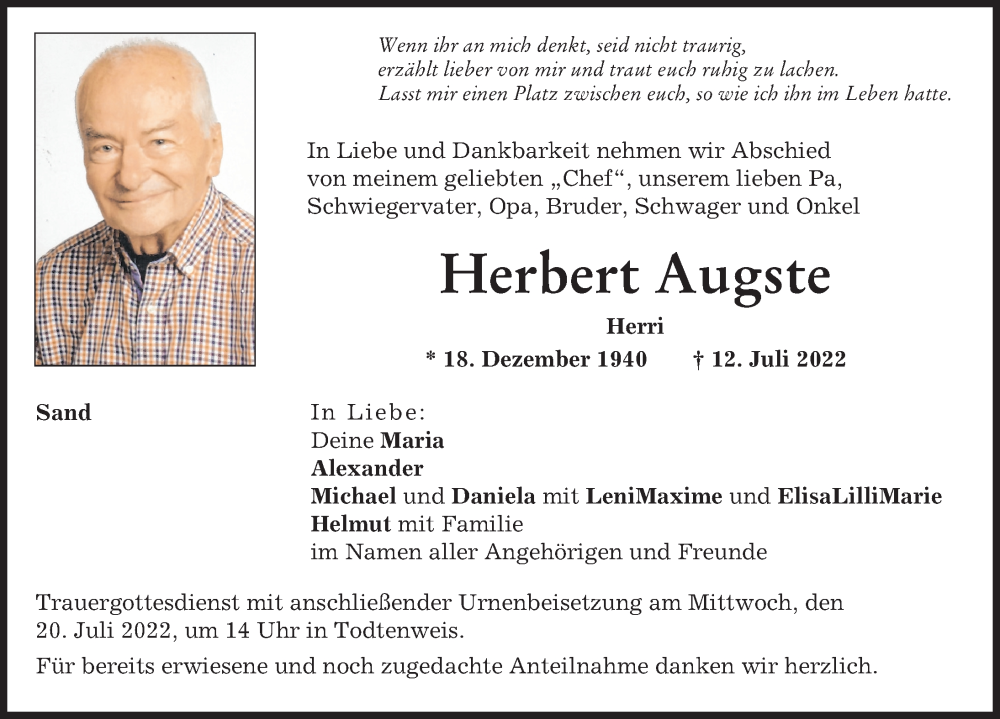 Wenn ihr an mich denkt, seid nicht traurig,
erzählt lieber von mir und traut euch ruhig zu lachen.
Lasst mir einen Platz zwischen euch, so wie ich ihn im Leben hatte.

In Liebe und Dankbarkeit nehmen wir Abschied von meinem geliebten „Chef“, unserem lieben Pa, Schwiegervater, Opa, Bruder, Schwager und Onkel

Herbert Augste

Herri

* 18. Dezember 1940 † 12. Juli 2022

Sand

In Liebe:
Deine Maria
Alexander
Michael und Daniela mit LeniMaxime und ElisaLilliMarie
Helmut mit Familie
im Namen aller Angehörigen und Freunde

Trauergottesdienst mit anschließender Urnenbeisetzung am Mittwoch, den 20. Juli 2022, um 14 Uhr in Todtenweis.

Für bereits erwiesene und noch zugedachte Anteilnahme danken wir herzlich.